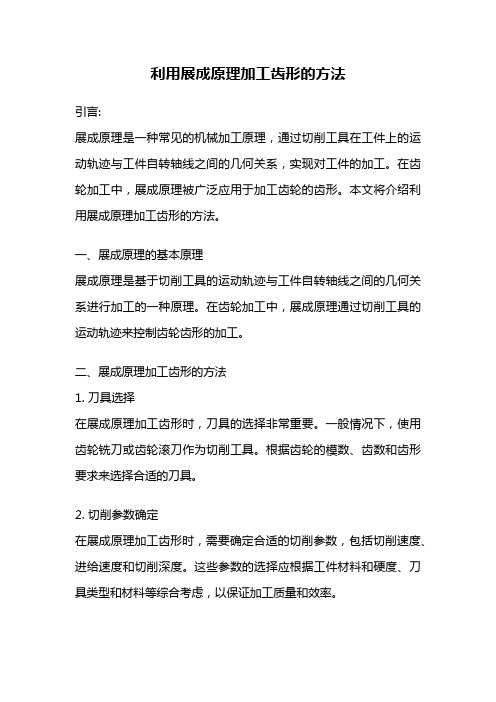 利用展成原理加工齿形的方法

引言:

展成原理是一种常见的机械加工原理，通过切削工具在工件上的运动轨迹与工件自转轴线之间的几何关系，实现对工件的加工。在齿轮加工中，展成原理被广泛应用于加工齿轮的齿形。本文将介绍利用展成原理加工齿形的方法。

一、展成原理的基本原理

展成原理是基于切削工具的运动轨迹与工件自转轴线之间的几何关系进行加工的一种原理。在齿轮加工中，展成原理通过切削工具的运动轨迹来控制齿轮齿形的加工。

二、展成原理加工齿形的方法

1. 刀具选择

在展成原理加工齿形时，刀具的选择非常重要。一般情况下，使用齿轮铣刀或齿轮滚刀作为切削工具。根据齿轮的模数、齿数和齿形要求来选择合适的刀具。

2. 切削参数确定

在展成原理加工齿形时，需要确定合适的切削参数，包括切削速度、进给速度和切削深度。这些参数的选择应根据工件材料和硬度、刀具类型和材料等综合考虑，以保证加工质量和效率。